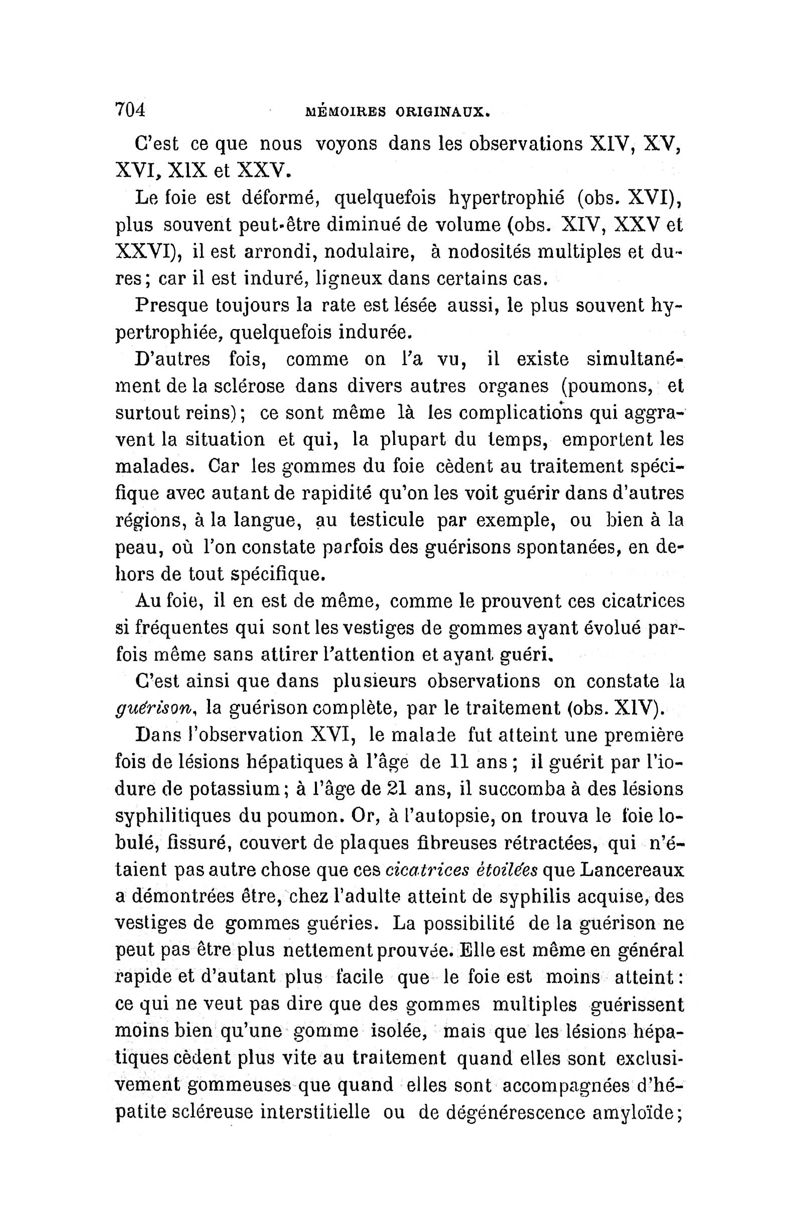 704 MÉMOIRES ORIGINAUX.

C'est ce que nous voyons dans les observations XIV, XV, XVI, XIX et XXV.

Le foie est déformé, quelquefois hypertrophié (obs. XVI), plus souvent peut-être diminué de volume (obs. XIV, XXV et XXVI), il est arrondi, nodulaire, à nodosités multiples et dures; car il est induré, ligneux dans certains cas.

Presque toujours la rate est lésée aussi, le plus souvent hypertrophiée, quelquefois indurée.

D'autres fois, comme on l'a vu, il existe simultanément de la sclérose dans divers autres organes (poumons, et surtout reins); ce sont même là les complications qui aggravent la situation et qui, la plupart du temps, emportent les malades. Car les gommes du foie cèdent au traitement spécifique avec autant de rapidité qu'on les voit guérir dans d'autres régions, à la langue, au testicule par exemple, ou bien à la peau, où l'on constate parfois des guérisons spontanées, en dehors de tout spécifique.

Au foie, il en est de même, comme le prouvent ces cicatrices si fréquentes qui sont les vestiges de gommes ayant évolué parfois même sans attirer l'attention et ayant guéri.

C'est ainsi que dans plusieurs observations on constate la guérison, la guérison complète, par le traitement (obs. XIV).

Dans l'observation XVI, le malade fut atteint une première fois de lésions hépatiques à l'âge de 11 ans; il guérit par l'iodure de potassium; à l'âge de 21 ans, il succomba à des lésions syphilitiques du poumon. Or, à l'autopsie, on trouva le foie lobulé, fissuré, couvert de plaques fibreuses rétractées, qui n'étaient pas autre chose que ces cicatrices étoilées que Lancereaux a démontrées être, chez l'adulte atteint de syphilis acquise, des vestiges de gommes guéries. La possibilité de la guérison ne peut pas être plus nettement prouvée. Elle est même en général rapide et d'autant plus facile que le foie est moins atteint: ce qui ne veut pas dire que des gommes multiples guérissent moins bien qu'une gomme isolée, mais que les lésions hépatiques cèdent plus vite au traitement quand elles sont exclusivement gommeuses que quand elles sont accompagnées d'hépatite scléreuse interstitielle ou de dégénérescence amyloïde;